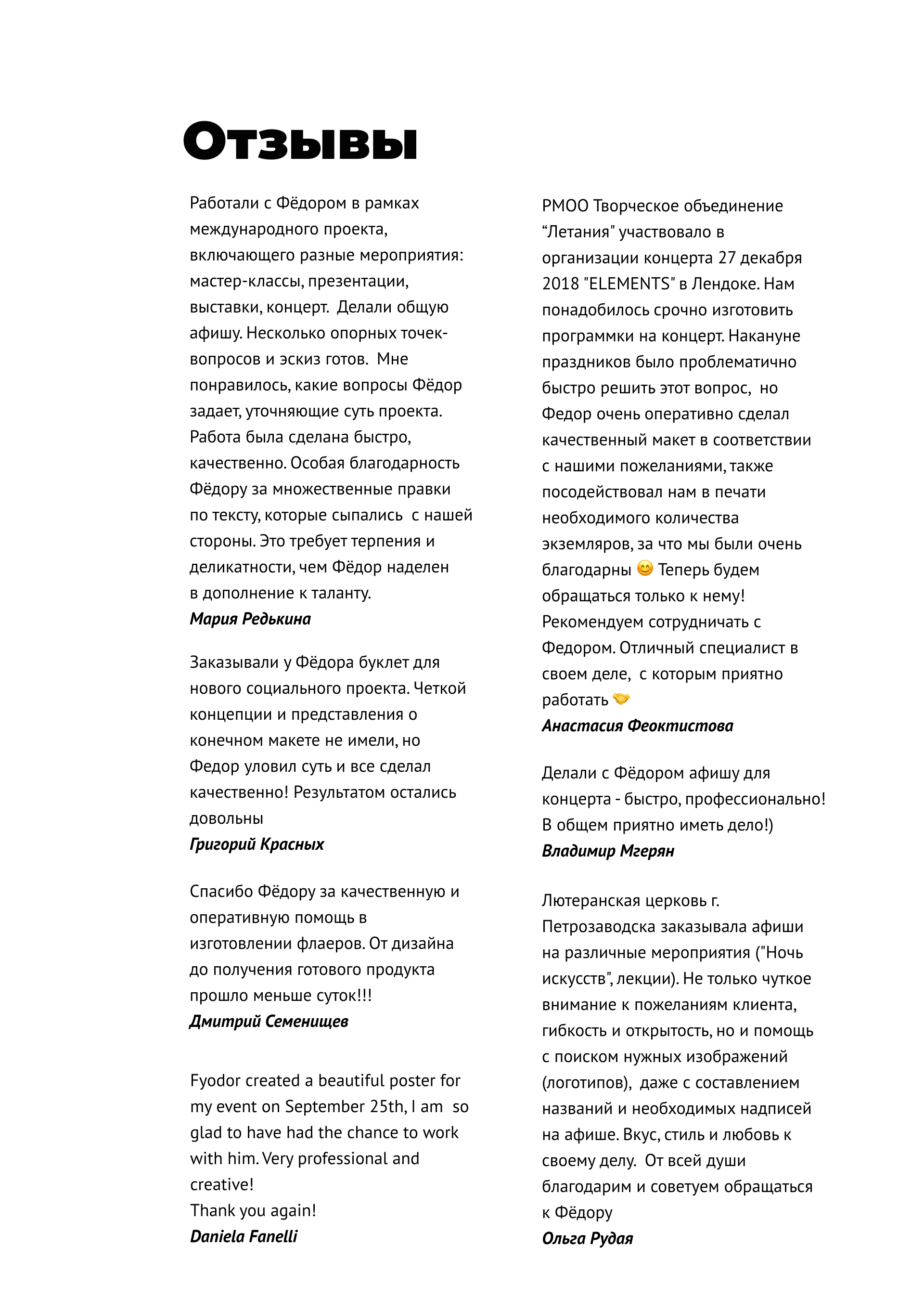 Отзывы

Работали с Фёдором в рамках международного проекта, включающего разные мероприятия: мастер-классы, презентации, выставки, концерт. Делали общую афишу. Несколько опорных точек-вопросов и эскиз готов. Мне понравилось, какие вопросы Фёдор задает, уточняющие суть проекта. Работа была сделана быстро, качественно. Особая благодарность Фёдору за множественные правки по тексту, которые сыпались с нашей стороны. Это требует терпения и деликатности, чем Фёдор наделен в дополнение к таланту.
Мария Редькина

Заказывали у Фёдора буклет для нового социального проекта. Четкой концепции и представления о конечном макете не имели, но Федор уловил суть и все сделал качественно! Результатом остались довольны
Григорий Красных

Спасибо Фёдору за качественную и оперативную помощь в изготовлении флаеров. От дизайна до получения готового продукта прошло меньше суток!!!
Дмитрий Семенищев

Fyodor created a beautiful poster for my event on September 25th, I am so glad to have had the chance to work with him. Very professional and creative!
Thank you again!
Daniela Fanelli

РМОО Творческое объединение “Летания" участвовало в организации концерта 27 декабря 2018 "ELEMENTS" в Лендоке. Нам понадобилось срочно изготовить программки на концерт. Накануне праздников было проблематично быстро решить этот вопрос, но Федор очень оперативно сделал качественный макет в соответствии с нашими пожеланиями, также посодействовал нам в печати необходимого количества экземляров, за что мы были очень благодарны 😊 Теперь будем обращаться только к нему! Рекомендуем сотрудничать с Федором. Отличный специалист в своем деле, с которым приятно работать 🤝
Анастасия Феоктистова

Делали с Фёдором афишу для концерта - быстро, профессионально! В общем приятно иметь дело!)
Владимир Мгерян

Лютеранская церковь г. Петрозаводска заказывала афиши на различные мероприятия ("Ночь искусств", лекции). Не только чуткое внимание к пожеланиям клиента, гибкость и открытость, но и помощь с поиском нужных изображений (логотипов), даже с составлением названий и необходимых надписей на афише. Вкус, стиль и любовь к своему делу. От всей души благодарим и советуем обращаться к Фёдору
Ольга Рудая